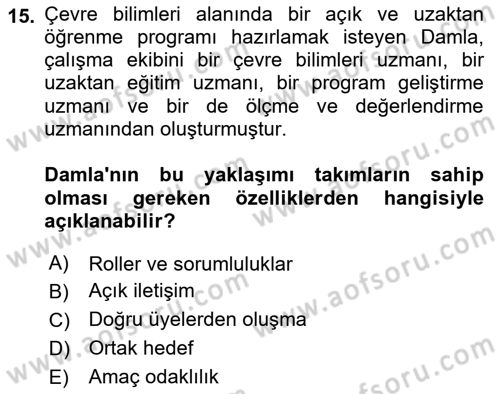 15. Çevre bilimleri alanında bir açık ve uzaktan öğrenme programı hazırlamak isteyen Damla, çalışma ekibini bir çevre bilimleri uzmanı, bir uzaktan eğitim uzmanı, bir program geliştirme uzmanı ve bir de ölçme ve değerlendirme uzmanından oluşturmuştur.

Damla'nın bu yaklaşımı takımların sahip olması gereken özelliklerden hangisiyle açıklanabilir?

A) Roller ve sorumluluklar
B) Açık iletişim
C) Doğru üyelerden oluşma
D) Ortak hedef
E) Amaç odaklılık

www.aofsoru.com